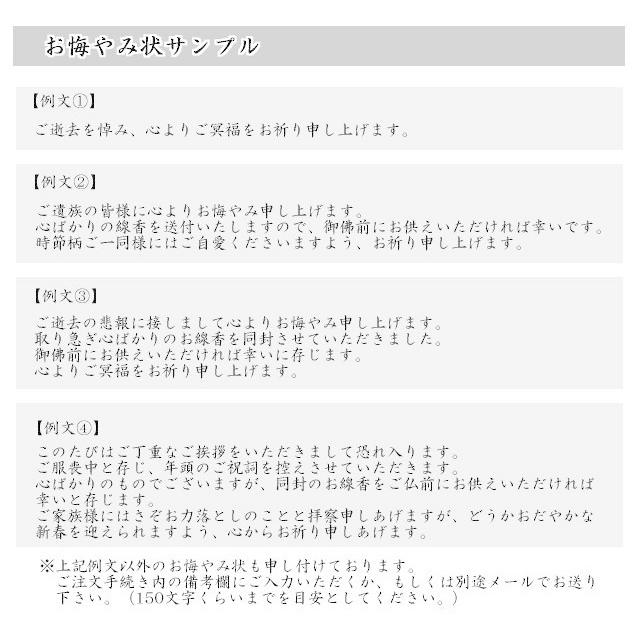 お悔やみ状サンプル

【例文①】
ご逝去を悼み、心よりご冥福をお祈り申し上げます。

【例文②】
ご遺族の皆様に心よりお悔やみ申し上げます。
心ばかりの線香を送付いたしますので、御佛前にお供えいただければ幸いです。
時節柄ご一同様にはご自愛くださいますよう、お祈り申し上げます。

【例文③】
ご逝去の悲報に接しまして心よりお悔やみ申し上げます。
取り急ぎ心ばかりのお線香を同封させていただきました。
御佛前にお供えいただければ幸いに存じます。
心よりご冥福をお祈り申し上げます。

【例文④】
このたびはご丁重なご挨拶をいただきまして恐れ入ります。
ご服喪中と存じ、年頭のご祝詞を控えさせていただきます。
心ばかりのものでございますが、同封のお線香をご仏前にお供えいただければ幸いと存じます。
ご家族様にはさぞお力落としのことと拝察申しあげますが、どうかおだやかな新春を迎えられますよう、心からお祈り申しあげます。

※上記例文以外のお悔やみ状も申し付けております。
ご注文手続き内の備考欄にご入力いただくか、もしくは別途メールでお送り下さい。（150文字くらいまでを目安としてください。）